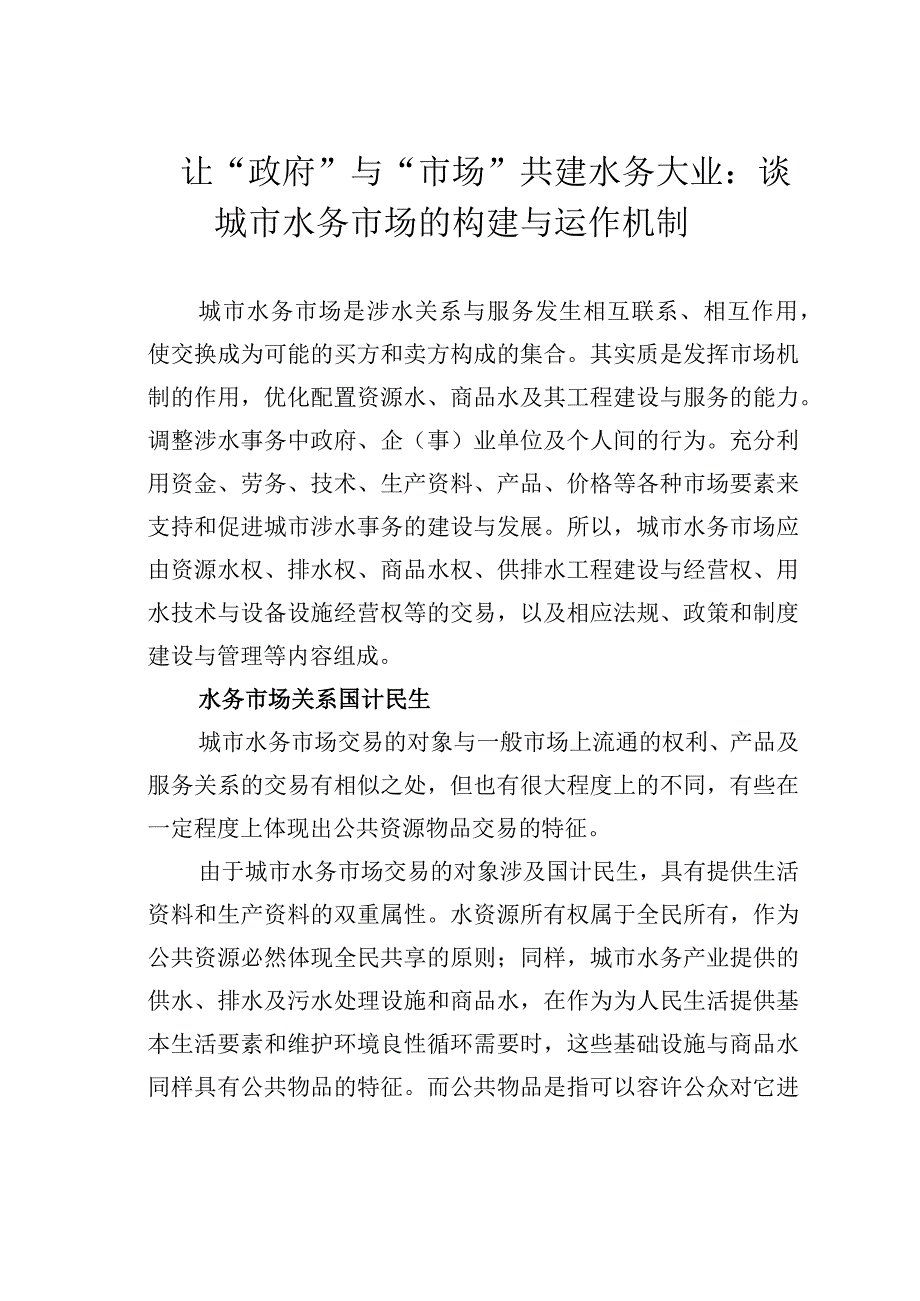 让“政府”与“市场”共建水务大业：谈城市水务市场的构建与运作机制

城市水务市场是涉水关系与服务发生相互联系、相互作用，使交换成为可能的买方和卖方构成的集合。其实质是发挥市场机制的作用，优化配置资源水、商品水及其工程建设与服务的能力。调整涉水事务中政府、企（事）业单位及个人间的行为。充分利用资金、劳务、技术、生产资料、产品、价格等各种市场要素来支持和促进城市涉水事务的建设与发展。所以，城市水务市场应由资源水权、排水权、商品水权、供排水工程建设与经营权、用水技术与设备设施经营权等的交易，以及相应法规、政策和制度建设与管理等内容组成。

水务市场关系国计民生

城市水务市场交易的对象与一般市场上流通的权利、产品及服务关系的交易有相似之处，但也有很大程度上的不同，有些在一定程度上体现出公共资源物品交易的特征。

由于城市水务市场交易的对象涉及国计民生，具有提供生活资料和生产资料的双重属性。水资源所有权属于全民所有，作为公共资源必然体现全民共享的原则；同样，城市水务产业提供的供水、排水及污水处理设施和商品水，在作为为人民生活提供基本生活要素和维护环境良性循环需要时，这些基础设施与商品水同样具有公共物品的特征。而公共物品是指可以容许公众对它进